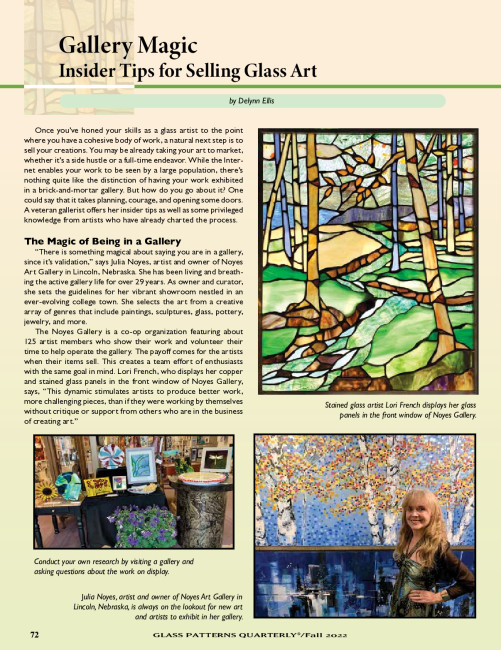 Gallery Magic
Insider Tips for Selling Glass Art

by Delynn Ellis

Once you've honed your skills as a glass artist to the point where you have a cohesive body of work, a natural next step is to sell your creations. You may be already taking your art to market, whether it's a side hustle or a full-time endeavor. While the Internet enables your work to be seen by a large population, there's nothing quite like the distinction of having your work exhibited in a brick-and-mortar gallery. But how do you go about it? One could say that it takes planning, courage, and opening some doors. A veteran gallerist offers her insider tips as well as some privileged knowledge from artists who have already charted the process.

The Magic of Being in a Gallery

"There is something magical about saying you are in a gallery, since it's validation," says Julia Noyes, artist and owner of Noyes Art Gallery in Lincoln, Nebraska. She has been living and breathing the active gallery life for over 29 years. As owner and curator, she sets the guidelines for her vibrant showroom nestled in an ever-evolving college town. She selects the art from a creative array of genres that include paintings, sculptures, glass, pottery, jewelry, and more.

The Noyes Gallery is a co-op organization featuring about 125 artist members who show their work and volunteer their time to help operate the gallery. The payoff comes for the artists when their items sell. This creates a team effort of enthusiasts with the same goal in mind. Lori French, who displays her copper and stained glass panels in the front window of Noyes Gallery, says, "This dynamic stimulates artists to produce better work, more challenging pieces, than if they were working by themselves without critique or support from others who are in the business of creating art."

Stained glass artist Lori French displays her glass panels in the front window of Noyes Gallery.

Conduct your own research by visiting a gallery and asking questions about the work on display.

Julia Noyes, artist and owner of Noyes Art Gallery in Lincoln, Nebraska, is always on the lookout for new art and artists to exhibit in her gallery.

72

GLASS PATTERNS QUARTERLY®/Fall 2022